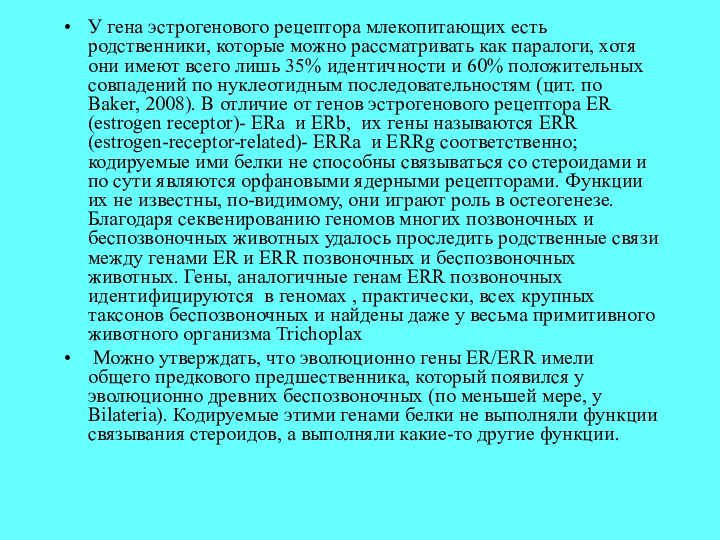 • У гена эстрогенового рецептора млекопитающих есть родственники, которые можно рассматривать как паралоги, хотя они имеют всего лишь 35% идентичности и 60% положительных совпадений по нуклеотидным последовательностям (цит. по Baker, 2008). В отличие от генов эстрогенового рецептора ER (estrogen receptor)- ERa и ERb, их гены называются ERR (estrogen-receptor-related)- ERRa и ERRg соответственно; кодируемые ими белки не способны связываться со стероидами и по сути являются орфановыми ядерными рецепторами. Функции их не известны, по-видимому, они играют роль в остеогенезе. Благодаря секвенированию геномов многих позвоночных и беспозвоночных животных удалось проследить родственные связи между генами ER и ERR позвоночных и беспозвоночных животных. Гены, аналогичные генам ERR позвоночных идентифицируются в геномах , практически, всех крупных таксонов беспозвоночных и найдены даже у весьма примитивного животного организма Trichoplax

• Можно утверждать, что эволюционно гены ER/ERR имели общего предкового предшественника, который появился у эволюционно древних беспозвоночных (по меньшей мере, у Bilateria). Кодируемые этими генами белки не выполняли функции связывания стероидов, а выполняли какие-то другие функции.